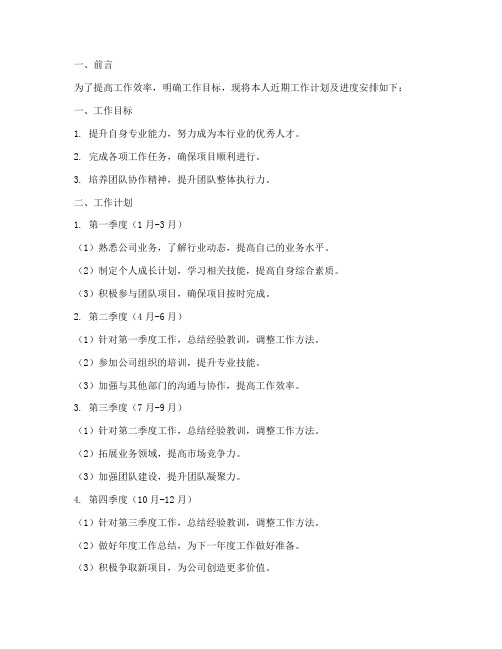 一、前言

为了提高工作效率，明确工作目标，现将本人近期工作计划及进度安排如下：

一、工作目标

1. 提升自身专业能力，努力成为本行业的优秀人才。

2. 完成各项工作任务，确保项目顺利进行。

3. 培养团队协作精神，提升团队整体执行力。

二、工作计划

1. 第一季度（1月-3月）

（1）熟悉公司业务，了解行业动态，提高自己的业务水平。

（2）制定个人成长计划，学习相关技能，提高自身综合素质。

（3）积极参与团队项目，确保项目按时完成。

2. 第二季度（4月-6月）

（1）针对第一季度工作，总结经验教训，调整工作方法。

（2）参加公司组织的培训，提升专业技能。

（3）加强与其他部门的沟通与协作，提高工作效率。

3. 第三季度（7月-9月）

（1）针对第二季度工作，总结经验教训，调整工作方法。

（2）拓展业务领域，提高市场竞争力。

（3）加强团队建设，提升团队凝聚力。

4. 第四季度（10月-12月）

（1）针对第三季度工作，总结经验教训，调整工作方法。

（2）做好年度工作总结，为下一年度工作做好准备。

（3）积极争取新项目，为公司创造更多价值。